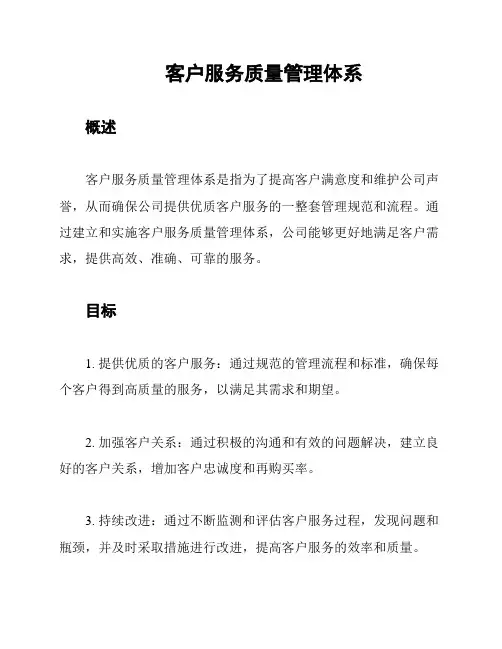 客户服务质量管理体系

概述

客户服务质量管理体系是指为了提高客户满意度和维护公司声誉，从而确保公司提供优质客户服务的一整套管理规范和流程。通过建立和实施客户服务质量管理体系，公司能够更好地满足客户需求，提供高效、准确、可靠的服务。

目标

1. 提供优质的客户服务：通过规范的管理流程和标准，确保每个客户得到高质量的服务，以满足其需求和期望。

2. 加强客户关系：通过积极的沟通和有效的问题解决，建立良好的客户关系，增加客户忠诚度和再购买率。

3. 持续改进：通过不断监测和评估客户服务过程，发现问题和瓶颈，并及时采取措施进行改进，提高客户服务的效率和质量。